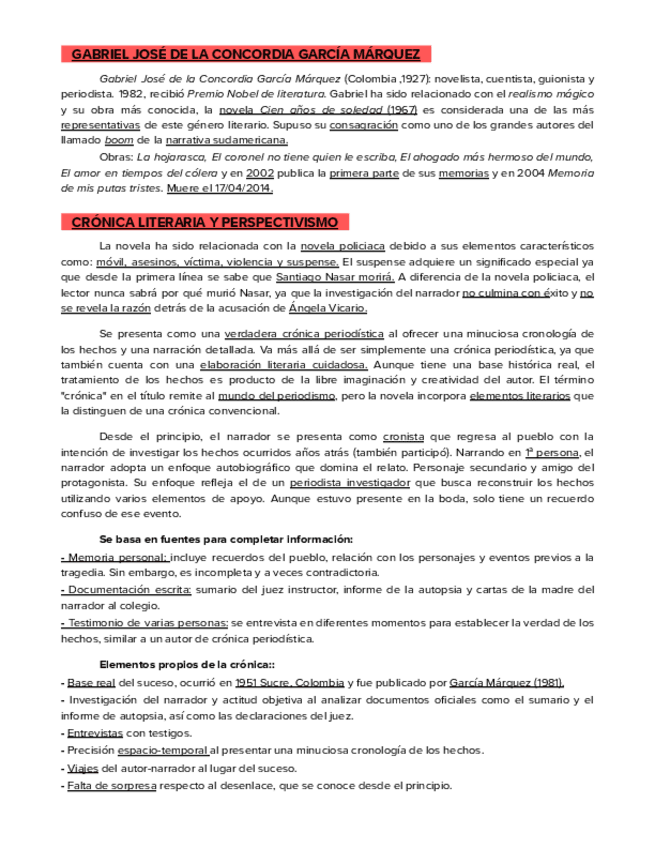 GABRIEL JOSÉ DE LA CONCORDIA GARCÍA MÁRQUEZ

Gabriel José de la Concordia García Márquez (Colombia ,1927): novelista, cuentista, guionista y periodista. 1982, recibió Premio Nobel de literatura. Gabriel ha sido relacionado con el realismo mágico y su obra más conocida, la novela Cien años de soledad (1967) es considerada una de las más representativas de este género literario. Supuso su consagración como uno de los grandes autores del llamado boom de la narrativa sudamericana.

Obras: La hojarasca, El coronel no tiene quien le escriba, El ahogado más hermoso del mundo, El amor en tiempos del cólera y en 2002 publica la primera parte de sus memorias y en 2004 Memoria de mis putas tristes. Muere el 17/04/2014.

CRÓNICA LITERARIA Y PERSPECTIVISMO

La novela ha sido relacionada con la novela policiaca debido a sus elementos característicos como: móvil, asesinos, víctima, violencia y suspense. El suspense adquiere un significado especial ya que desde la primera línea se sabe que Santiago Nasar morirá. A diferencia de la novela policiaca, el lector nunca sabrá por qué murió Nasar, ya que la investigación del narrador no culmina con éxito y no se revela la razón detrás de la acusación de Ángela Vicario.

Se presenta como una verdadera crónica periodística al ofrecer una minuciosa cronología de los hechos y una narración detallada. Va más allá de ser simplemente una crónica periodística, ya que también cuenta con una elaboración literaria cuidadosa. Aunque tiene una base histórica real, el tratamiento de los hechos es producto de la libre imaginación y creatividad del autor. El término "crónica" en el título remite al mundo del periodismo, pero la novela incorpora elementos literarios que la distinguen de una crónica convencional.

Desde el principio, el narrador se presenta como cronista que regresa al pueblo con la intención de investigar los hechos ocurridos años atrás (también participó). Narrando en 1ª persona, el narrador adopta un enfoque autobiográfico que domina el relato. Personaje secundario y amigo del protagonista. Su enfoque refleja el de un periodista investigador que busca reconstruir los hechos utilizando varios elementos de apoyo. Aunque estuvo presente en la boda, solo tiene un recuerdo confuso de ese evento.

Se basa en fuentes para completar información:

- Memoria personal: incluye recuerdos del pueblo, relación con los personajes y eventos previos a la tragedia. Sin embargo, es incompleta y a veces contradictoria.
- Documentación escrita: sumario del juez instructor, informe de la autopsia y cartas de la madre del narrador al colegio.
- Testimonio de varias personas: se entrevista en diferentes momentos para establecer la verdad de los hechos, similar a un autor de crónica periodística.

Elementos propios de la crónica::

- Base real del suceso, ocurrió en 1951 Sucre, Colombia y fue publicado por García Márquez (1981).
- Investigación del narrador y actitud objetiva al analizar documentos oficiales como el sumario y el informe de autopsia, así como las declaraciones del juez.
- Entrevistas con testigos.
- Precisión espacio-temporal al presentar una minuciosa cronología de los hechos.
- Viajes del autor-narrador al lugar del suceso.
- Falta de sorpresa respecto al desenlace, que se conoce desde el principio.